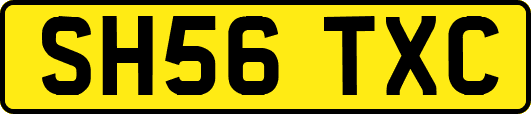 SH56 TXC